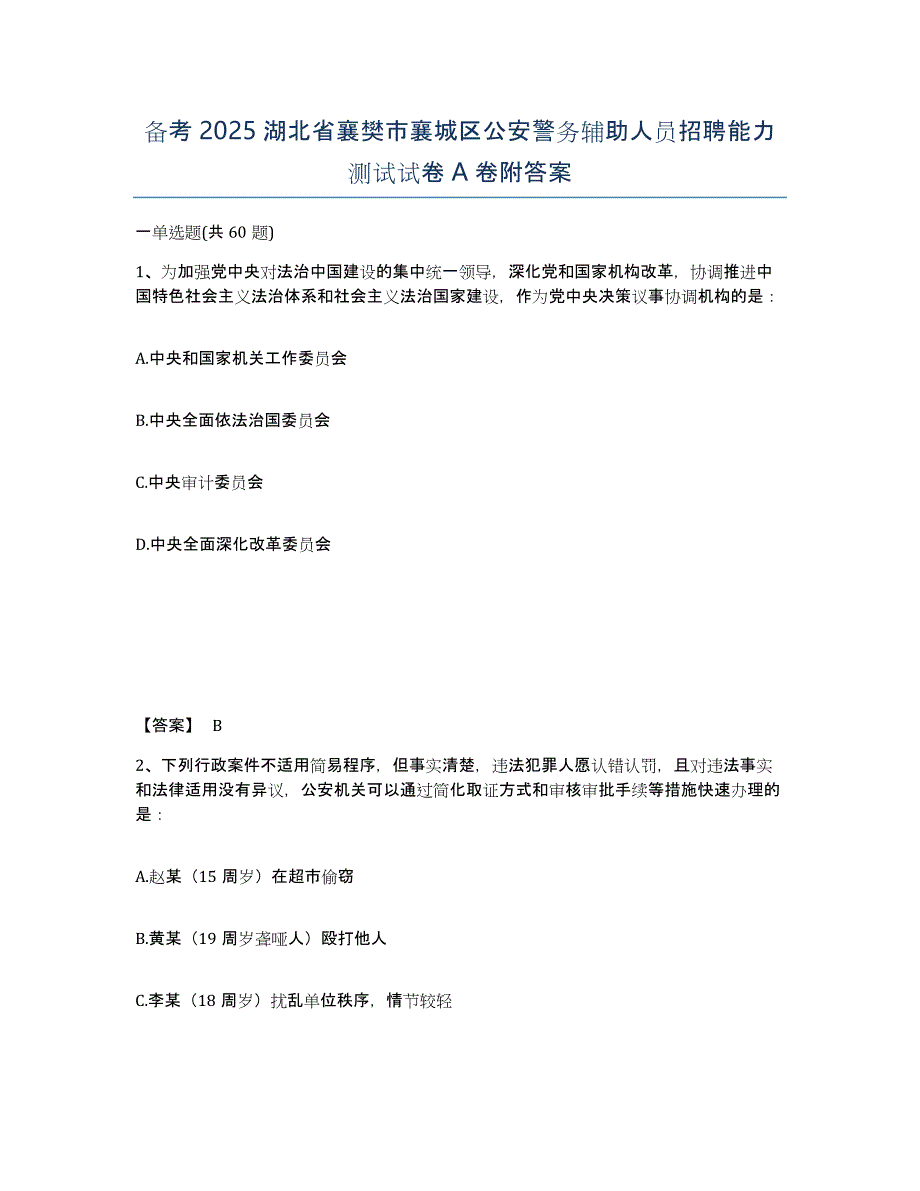 备考 2025 湖北省襄樊市襄城区公安警务辅助人员招聘能力测试试卷 A 卷附答案

一单选题(共 60 题)

1、为加强党中央对法治中国建设的集中统一领导，深化党和国家机构改革，协调推进中国特色社会主义法治体系和社会主义法治国家建设，作为党中央决策议事协调机构的是：

A.中央和国家机关工作委员会

B.中央全面依法治国委员会

C.中央审计委员会

D.中央全面深化改革委员会

【答案】 B

2、下列行政案件不适用简易程序，但事实清楚，违法犯罪人愿认错认罚，且对违法事实和法律适用没有异议，公安机关可以通过简化取证方式和审核审批手续等措施快速办理的是：

A.赵某（15 周岁）在超市偷窃

B.黄某（19 周岁聋哑人）殴打他人

C.李某（18 周岁）扰乱单位秩序，情节较轻